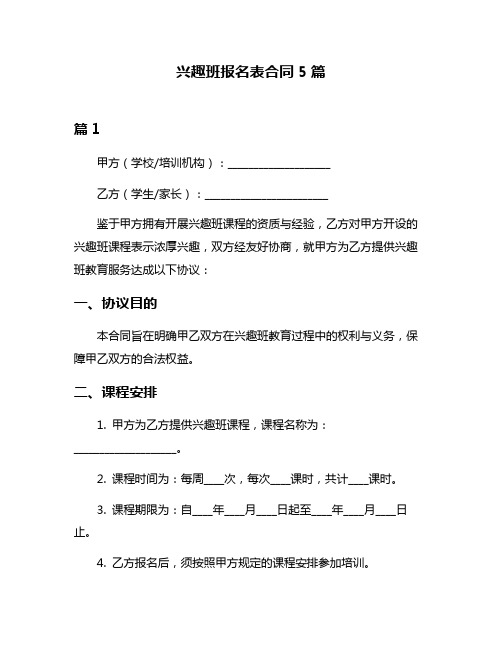 兴趣班报名表合同 5 篇

篇 1

甲方（学校/培训机构）：____________________

乙方（学生/家长）：________________________

鉴于甲方拥有开展兴趣班课程的资质与经验，乙方对甲方开设的兴趣班课程表示浓厚兴趣，双方经友好协商，就甲方为乙方提供兴趣班教育服务达成以下协议：

一、协议目的

本合同旨在明确甲乙双方在兴趣班教育过程中的权利与义务，保障甲乙双方的合法权益。

二、课程安排

1. 甲方为乙方提供兴趣班课程，课程名称为：____________________。

2. 课程时间为：每周____次，每次____课时，共计____课时。

3. 课程期限为：自____年____月____日起至____年____月____日止。

4. 乙方报名后，须按照甲方规定的课程安排参加培训。